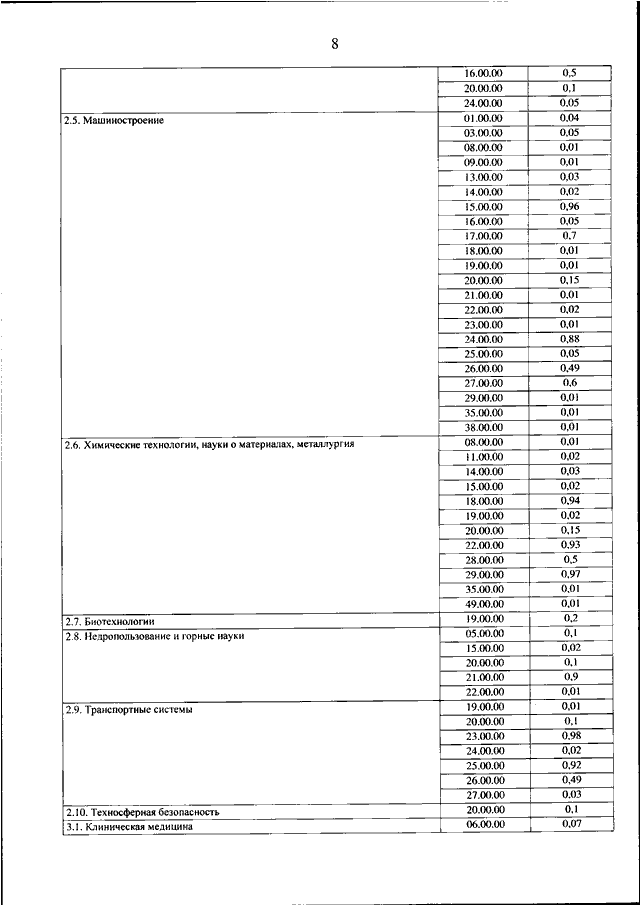 8

| | | |
|---|---|---|
| | 16.00.00 | 0,5 |
| | 20.00.00 | 0,1 |
| | 24.00.00 | 0,05 |
| 2.5. Машиностроение | 01.00.00 | 0,04 |
| | 03.00.00 | 0,05 |
| | 08.00.00 | 0,01 |
| | 09.00.00 | 0,01 |
| | 13.00.00 | 0,03 |
| | 14.00.00 | 0,02 |
| | 15.00.00 | 0,96 |
| | 16.00.00 | 0,05 |
| | 17.00.00 | 0,7 |
| | 18.00.00 | 0,01 |
| | 19.00.00 | 0,01 |
| | 20.00.00 | 0,15 |
| | 21.00.00 | 0,01 |
| | 22.00.00 | 0,02 |
| | 23.00.00 | 0,01 |
| | 24.00.00 | 0,88 |
| | 25.00.00 | 0,05 |
| | 26.00.00 | 0,49 |
| | 27.00.00 | 0,6 |
| | 29.00.00 | 0,01 |
| | 35.00.00 | 0,01 |
| | 38.00.00 | 0,01 |
| 2.6. Химические технологии, науки о материалах, металлургия | 08.00.00 | 0,01 |
| | 11.00.00 | 0,02 |
| | 14.00.00 | 0,03 |
| | 15.00.00 | 0,02 |
| | 18.00.00 | 0,94 |
| | 19.00.00 | 0,02 |
| | 20.00.00 | 0,15 |
| | 22.00.00 | 0,93 |
| | 28.00.00 | 0,5 |
| | 29.00.00 | 0,97 |
| | 35.00.00 | 0,01 |
| | 49.00.00 | 0,01 |
| 2.7. Биотехнологии | 19.00.00 | 0,2 |
| 2.8. Недропользование и горные науки | 05.00.00 | 0,1 |
| | 15.00.00 | 0,02 |
| | 20.00.00 | 0,1 |
| | 21.00.00 | 0,9 |
| | 22.00.00 | 0,01 |
| 2.9. Транспортные системы | 19.00.00 | 0,01 |
| | 20.00.00 | 0,1 |
| | 23.00.00 | 0,98 |
| | 24.00.00 | 0,02 |
| | 25.00.00 | 0,92 |
| | 26.00.00 | 0,49 |
| | 27.00.00 | 0,03 |
| 2.10. Техносферная безопасность | 20.00.00 | 0,1 |
| 3.1. Клиническая медицина | 06.00.00 | 0,07 |